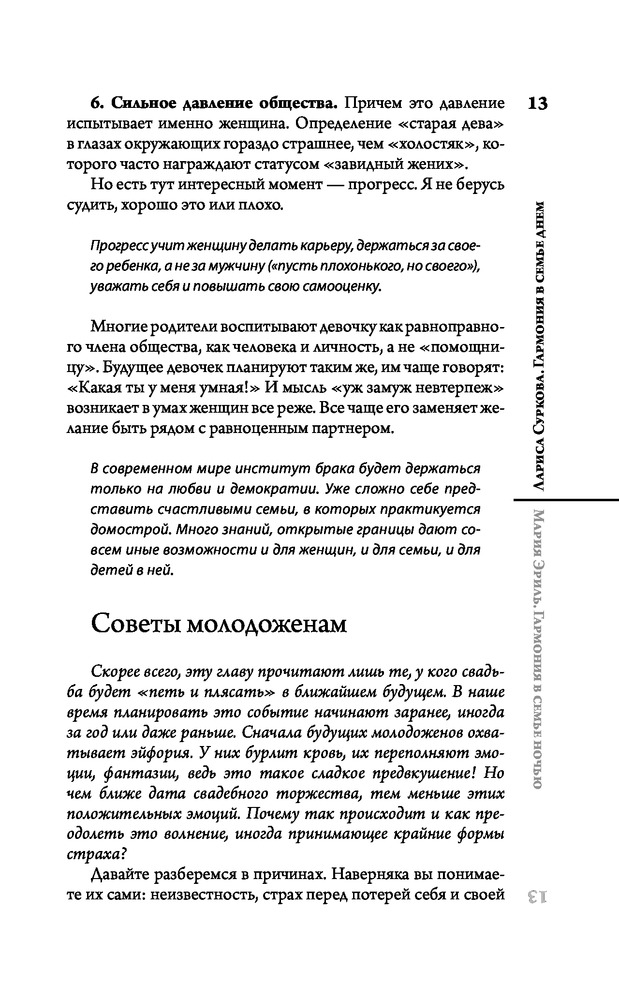 13

6. Сильное давление общества. Причем это давление испытывает именно женщина. Определение «старая дева» в глазах окружающих гораздо страшнее, чем «холостяк», которого часто награждают статусом «завидный жених».

Но есть тут интересный момент — прогресс. Я не берусь судить, хорошо это или плохо.

Прогресс учит женщину делать карьеру, держаться за своего ребенка, а не за мужчину («пусть плохонького, но своего»), уважать себя и повышать свою самооценку.

Многие родители воспитывают девочку как равноправного члена общества, как человека и личность, а не «помощницу». Будущее девочек планируют таким же, им чаще говорят: «Какая ты у меня умная!» И мысль «уж замуж невтерпеж» возникает в умах женщин все реже. Все чаще его заменяет желание быть рядом с равноценным партнером.

В современном мире институт брака будет держаться только на любви и демократии. Уже сложно себе представить счастливыми семьи, в которых практикуется домострой. Много знаний, открытые границы дают совсем иные возможности и для женщин, и для семьи, и для детей в ней.

Советы молодоженам

Скорее всего, эту главу прочитают лишь те, у кого свадьба будет «петь и плясать» в ближайшем будущем. В наше время планировать это событие начинают заранее, иногда за год или даже раньше. Сначала будущих молодоженов охватывает эйфория. У них бурлит кровь, их переполняют эмоции, фантазии, ведь это такое сладкое предвкушение! Но чем ближе дата свадебного торжества, тем меньше этих положительных эмоций. Почему так происходит и как преодолеть это волнение, иногда принимающее крайние формы страха?

Давайте разберемся в причинах. Наверняка вы понимаете их сами: неизвестность, страх перед потерей себя и своей

Лариса Суркова. Гармония в семье днем

Мария Эриль. Гармония в семье ночью

13